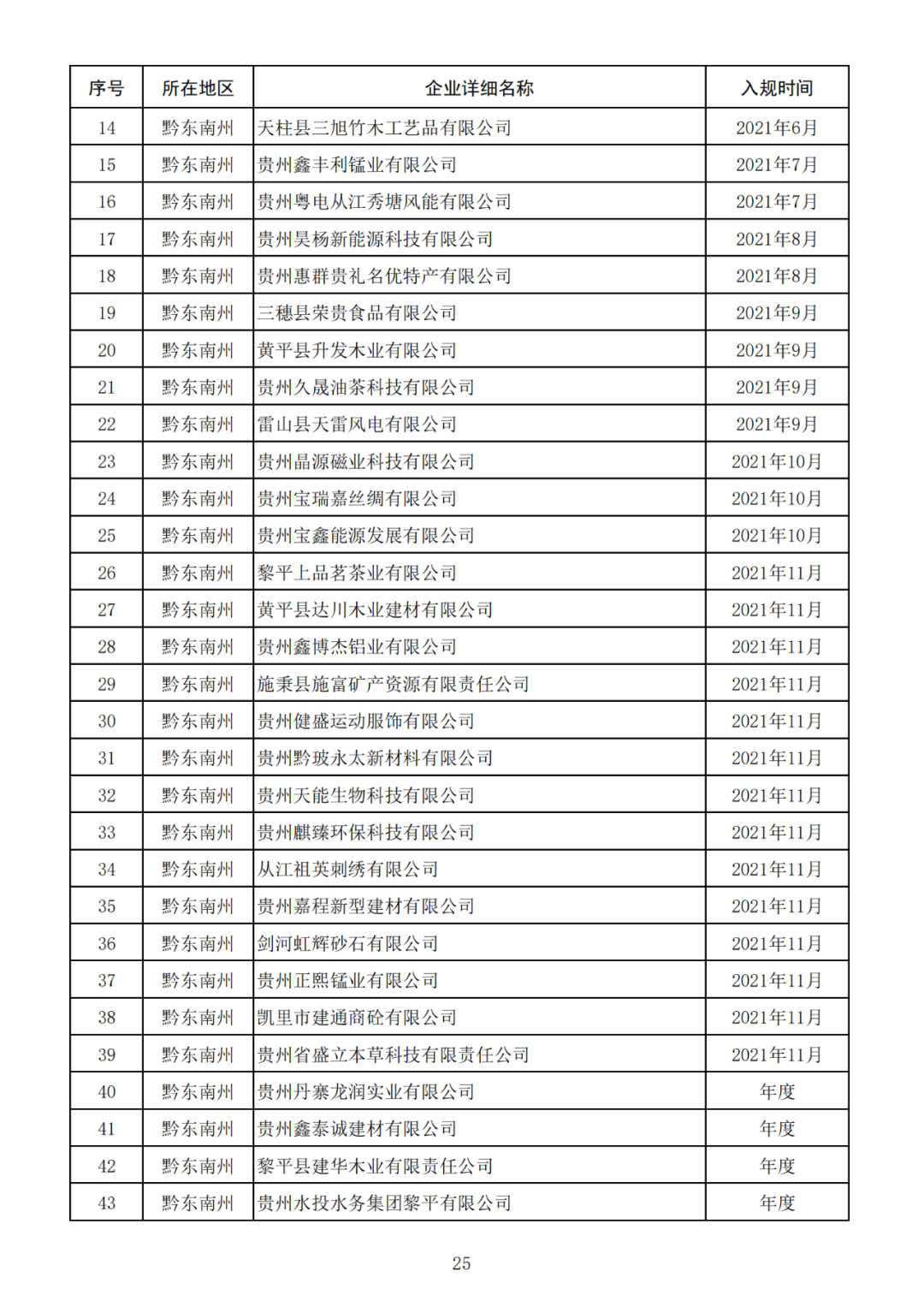 | 序号 | 所在地区 | 企业详细名称 | 入规时间 |
|---|---|---|---|
| 14 | 黔东南州 | 天柱县三旭竹木工艺品有限公司 | 2021年6月 |
| 15 | 黔东南州 | 贵州鑫丰利锰业有限公司 | 2021年7月 |
| 16 | 黔东南州 | 贵州粤电从江秀塘风能有限公司 | 2021年7月 |
| 17 | 黔东南州 | 贵州昊杨新能源科技有限公司 | 2021年8月 |
| 18 | 黔东南州 | 贵州惠群贵礼名优特产有限公司 | 2021年8月 |
| 19 | 黔东南州 | 三穗县荣贵食品有限公司 | 2021年9月 |
| 20 | 黔东南州 | 黄平县升发木业有限公司 | 2021年9月 |
| 21 | 黔东南州 | 贵州久晟油茶科技有限公司 | 2021年9月 |
| 22 | 黔东南州 | 雷山县天雷风电有限公司 | 2021年9月 |
| 23 | 黔东南州 | 贵州晶源磁业科技有限公司 | 2021年10月 |
| 24 | 黔东南州 | 贵州宝瑞嘉丝绸有限公司 | 2021年10月 |
| 25 | 黔东南州 | 贵州宝鑫能源发展有限公司 | 2021年10月 |
| 26 | 黔东南州 | 黎平上品茗茶业有限公司 | 2021年11月 |
| 27 | 黔东南州 | 黄平县达川木业建材有限公司 | 2021年11月 |
| 28 | 黔东南州 | 贵州鑫博杰铝业有限公司 | 2021年11月 |
| 29 | 黔东南州 | 施秉县施富矿产资源有限责任公司 | 2021年11月 |
| 30 | 黔东南州 | 贵州健盛运动服饰有限公司 | 2021年11月 |
| 31 | 黔东南州 | 贵州黔玻永太新材料有限公司 | 2021年11月 |
| 32 | 黔东南州 | 贵州天能生物科技有限公司 | 2021年11月 |
| 33 | 黔东南州 | 贵州麒臻环保科技有限公司 | 2021年11月 |
| 34 | 黔东南州 | 从江祖英刺绣有限公司 | 2021年11月 |
| 35 | 黔东南州 | 贵州嘉程新型建材有限公司 | 2021年11月 |
| 36 | 黔东南州 | 剑河虹辉砂石有限公司 | 2021年11月 |
| 37 | 黔东南州 | 贵州正熙锰业有限公司 | 2021年11月 |
| 38 | 黔东南州 | 凯里市建通商砼有限公司 | 2021年11月 |
| 39 | 黔东南州 | 贵州省盛立本草科技有限责任公司 | 2021年11月 |
| 40 | 黔东南州 | 贵州丹寨龙润实业有限公司 | 年度 |
| 41 | 黔东南州 | 贵州鑫泰诚建材有限公司 | 年度 |
| 42 | 黔东南州 | 黎平县建华木业有限责任公司 | 年度 |
| 43 | 黔东南州 | 贵州水投水务集团黎平有限公司 | 年度 |

25